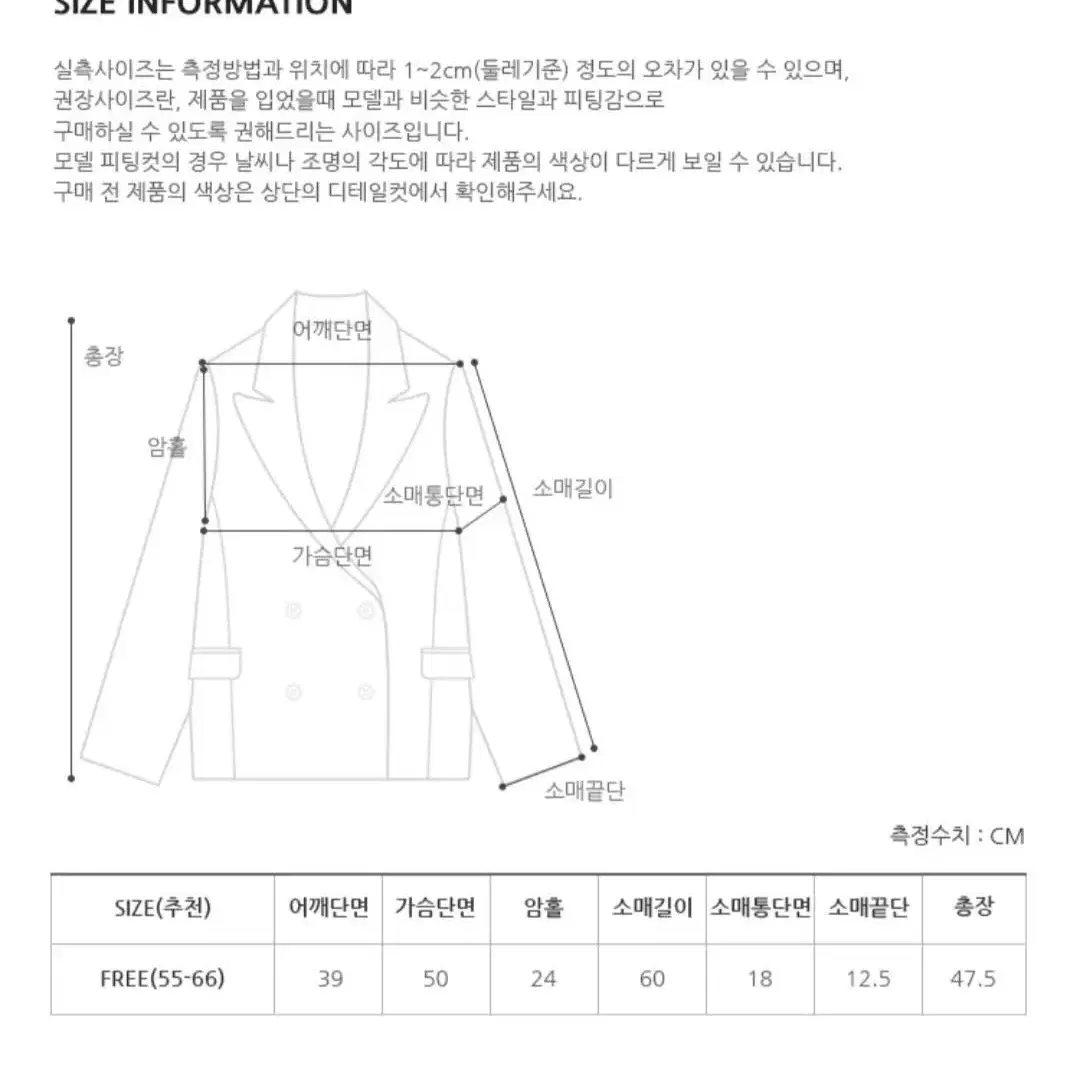 SIZE INFORMATION

실측사이즈는 측정방법과 위치에 따라 1~2cm(둘레기준) 정도의 오차가 있을 수 있으며,
권장사이즈란, 제품을 입었을때 모델과 비슷한 스타일과 피팅감으로
구매하실 수 있도록 권해드리는 사이즈입니다.
모델 피팅컷의 경우 날씨나 조명의 각도에 따라 제품의 색상이 다르게 보일 수 있습니다.
구매 전 제품의 색상은 상단의 디테일컷에서 확인해주세요.

총장
어깨단면
암홀
소매통단면
소매길이
가슴단면
소매끝단

측정수치 : CM

| SIZE(추천) | 어깨단면 | 가슴단면 | 암홀 | 소매길이 | 소매통단면 | 소매끝단 | 총장 |
|---|---|---|---|---|---|---|---|
| FREE(55-66) | 39 | 50 | 24 | 60 | 18 | 12.5 | 47.5 |